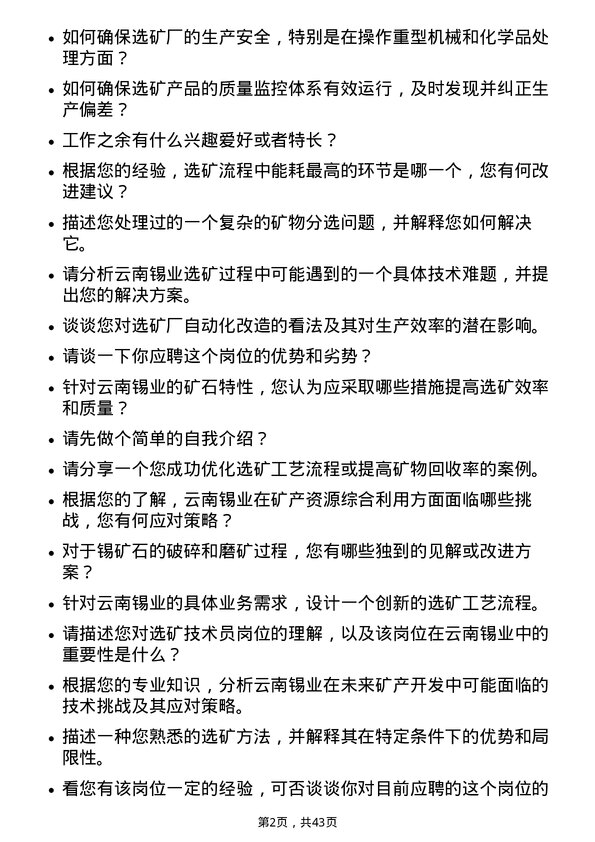 • 如何确保选矿厂的生产安全，特别是在操作重型机械和化学品处理方面？

• 如何确保选矿产品的质量监控体系有效运行，及时发现并纠正生产偏差？

• 工作之余有什么兴趣爱好或者特长？

• 根据您的经验，选矿流程中能耗最高的环节是哪一个，您有何改进建议？

• 描述您处理过的一个复杂的矿物分选问题，并解释您如何解决它。

• 请分析云南锡业选矿过程中可能遇到的一个具体技术难题，并提出您的解决方案。

• 谈谈您对选矿厂自动化改造的看法及其对生产效率的潜在影响。

• 请谈一下你应聘这个岗位的优势和劣势？

• 针对云南锡业的矿石特性，您认为应采取哪些措施提高选矿效率和质量？

• 请先做个简单的自我介绍？

• 请分享一个您成功优化选矿工艺流程或提高矿物回收率的案例。

• 根据您的了解，云南锡业在矿产资源综合利用方面面临哪些挑战，您有何应对策略？

• 对于锡矿石的破碎和磨矿过程，您有哪些独到的见解或改进方案？

• 针对云南锡业的具体业务需求，设计一个创新的选矿工艺流程。

• 请描述您对选矿技术员岗位的理解，以及该岗位在云南锡业中的重要性是什么？

• 根据您的专业知识，分析云南锡业在未来矿产开发中可能面临的技术挑战及其应对策略。

• 描述一种您熟悉的选矿方法，并解释其在特定条件下的优势和局限性。

• 看您有该岗位一定的经验，可否谈谈你对目前应聘的这个岗位的

第2页，共43页